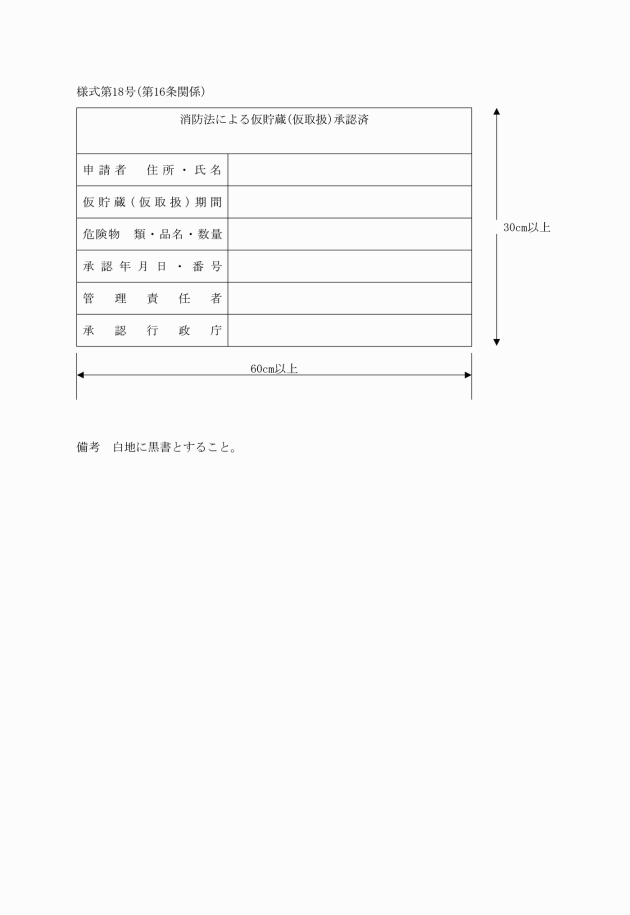 様式第18号(第16条関係)

| 消防法による仮貯蔵(仮取扱)承認済 | |
|---|---|
| 申請者　住所・氏名 | |
| 仮貯蔵(仮取扱)期間 | |
| 危険物　類・品名・数量 | |
| 承認年月日・番号 | |
| 管理責任者 | |
| 承認行政庁 | |

30cm以上

60cm以上

備考　白地に黒書とすること。